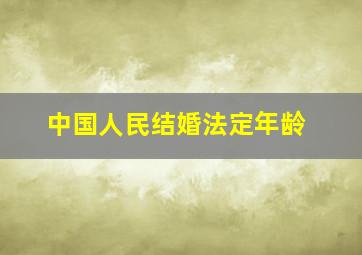 中国人民结婚法定年龄